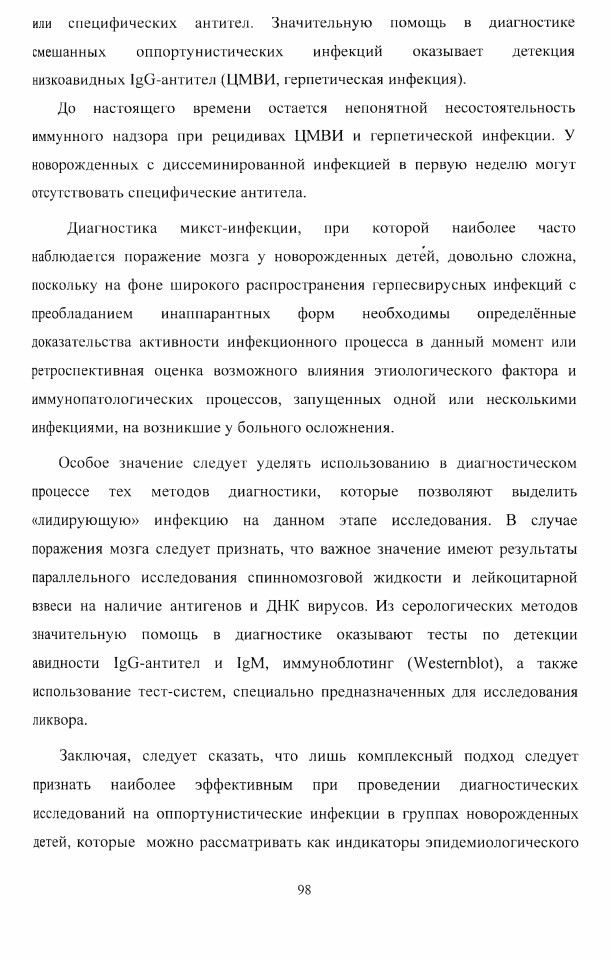 или специфических антител. Значительную помощь в диагностике смешанных оппортунистических инфекций оказывает детекция низкоавидных IgG-антител (ЦМВИ, герпетическая инфекция).

До настоящего времени остается непонятной несостоятельность иммунного надзора при рецидивах ЦМВИ и герпетической инфекции. У новорожденных с диссеминированной инфекцией в первую неделю могут отсутствовать специфические антитела.

Диагностика микст-инфекции, при которой наиболее часто наблюдается поражение мозга у новорожденных детей, довольно сложна, поскольку на фоне широкого распространения герпесвирусных инфекций с преобладанием инаппарантных форм необходимы определённые доказательства активности инфекционного процесса в данный момент или ретроспективная оценка возможного влияния этиологического фактора и иммунопатологических процессов, запущенных одной или несколькими инфекциями, на возникшие у больного осложнения.

Особое значение следует уделять использованию в диагностическом процессе тех методов диагностики, которые позволяют выделить «лидирующую» инфекцию на данном этапе исследования. В случае поражения мозга следует признать, что важное значение имеют результаты параллельного исследования спинномозговой жидкости и лейкоцитарной взвеси на наличие антигенов и ДНК вирусов. Из серологических методов значительную помощь в диагностике оказывают тесты по детекции авидности IgG-антител и IgM, иммуноблотинг (Westernblot), а также использование тест-систем, специально предназначенных для исследования ликвора.

Заключая, следует сказать, что лишь комплексный подход следует признать наиболее эффективным при проведении диагностических исследований на оппортунистические инфекции в группах новорожденных детей, которые можно рассматривать как индикаторы эпидемиологического

98